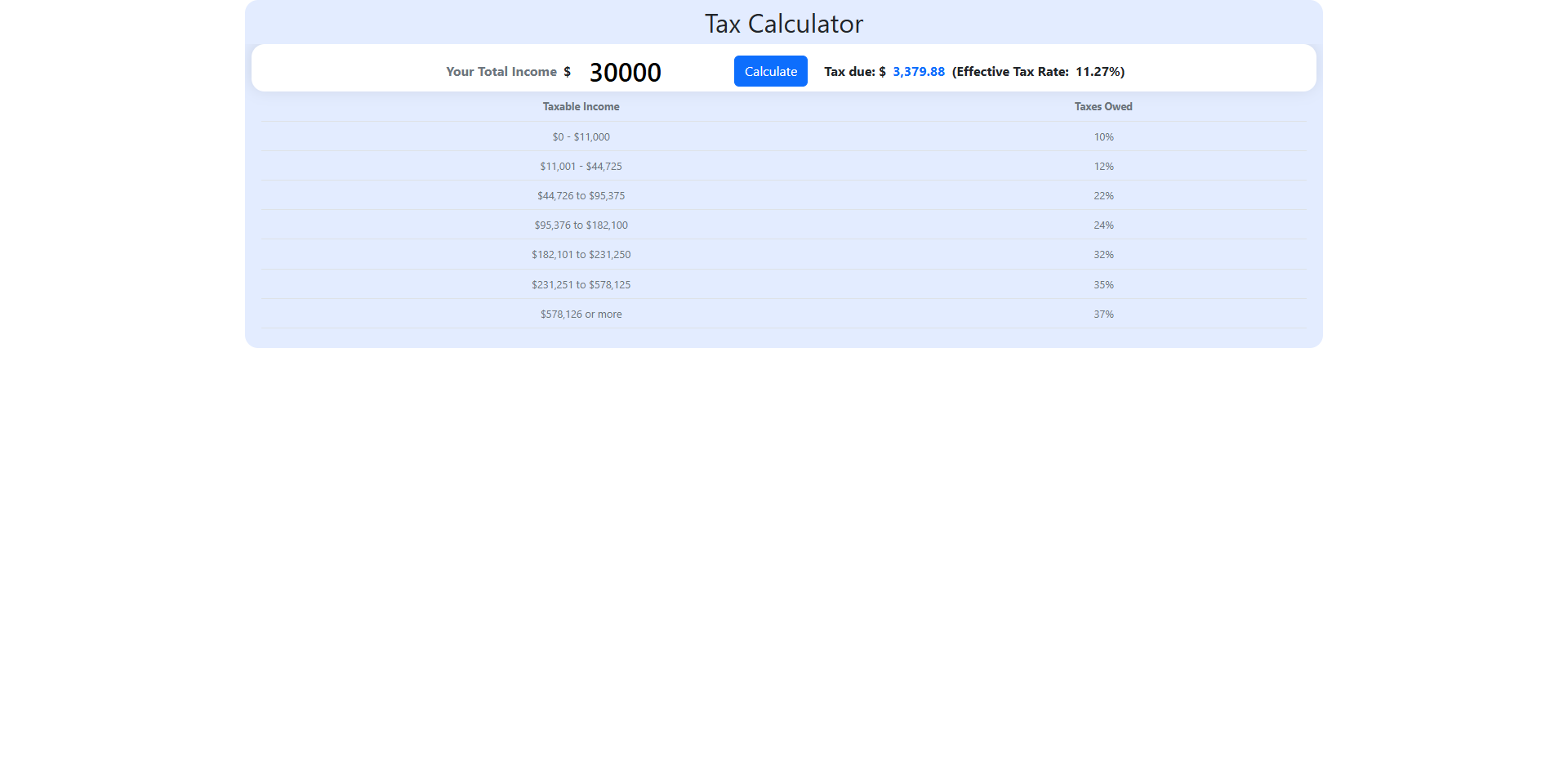 Tax Calculator

Your Total Income $ 30000 Calculate Tax due: $ 3,379.88 (Effective Tax Rate: 11.27%)

| Taxable Income | Taxes Owed |
|---|---|
| \$0 - \$11,000 | 10% |
| \$11,001 - \$44,725 | 12% |
| \$44,726 to \$95,375 | 22% |
| \$95,376 to \$182,100 | 24% |
| \$182,101 to \$231,250 | 32% |
| \$231,251 to \$578,125 | 35% |
| \$578,126 or more | 37% |